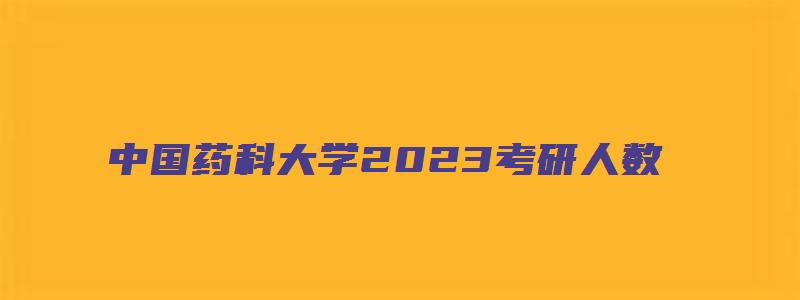 中国药科大学2023考研人数